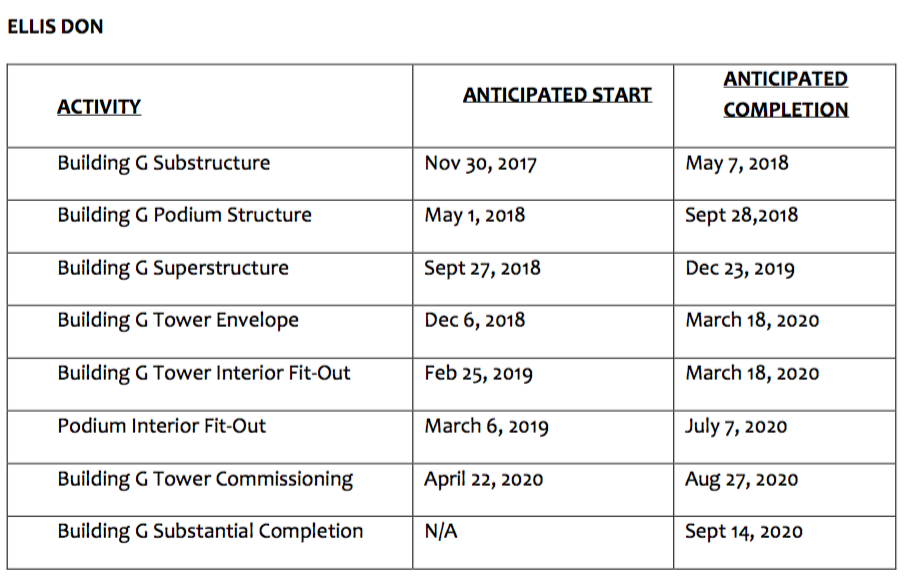 ELLIS DON

| ACTIVITY | ANTICIPATED START | ANTICIPATED COMPLETION |
|---|---|---|
| Building G Substructure | Nov 30, 2017 | May 7, 2018 |
| Building G Podium Structure | May 1, 2018 | Sept 28,2018 |
| Building G Superstructure | Sept 27, 2018 | Dec 23, 2019 |
| Building G Tower Envelope | Dec 6, 2018 | March 18, 2020 |
| Building G Tower Interior Fit-Out | Feb 25, 2019 | March 18, 2020 |
| Podium Interior Fit-Out | March 6, 2019 | July 7, 2020 |
| Building G Tower Commissioning | April 22, 2020 | Aug 27, 2020 |
| Building G Substantial Completion | N/A | Sept 14, 2020 |